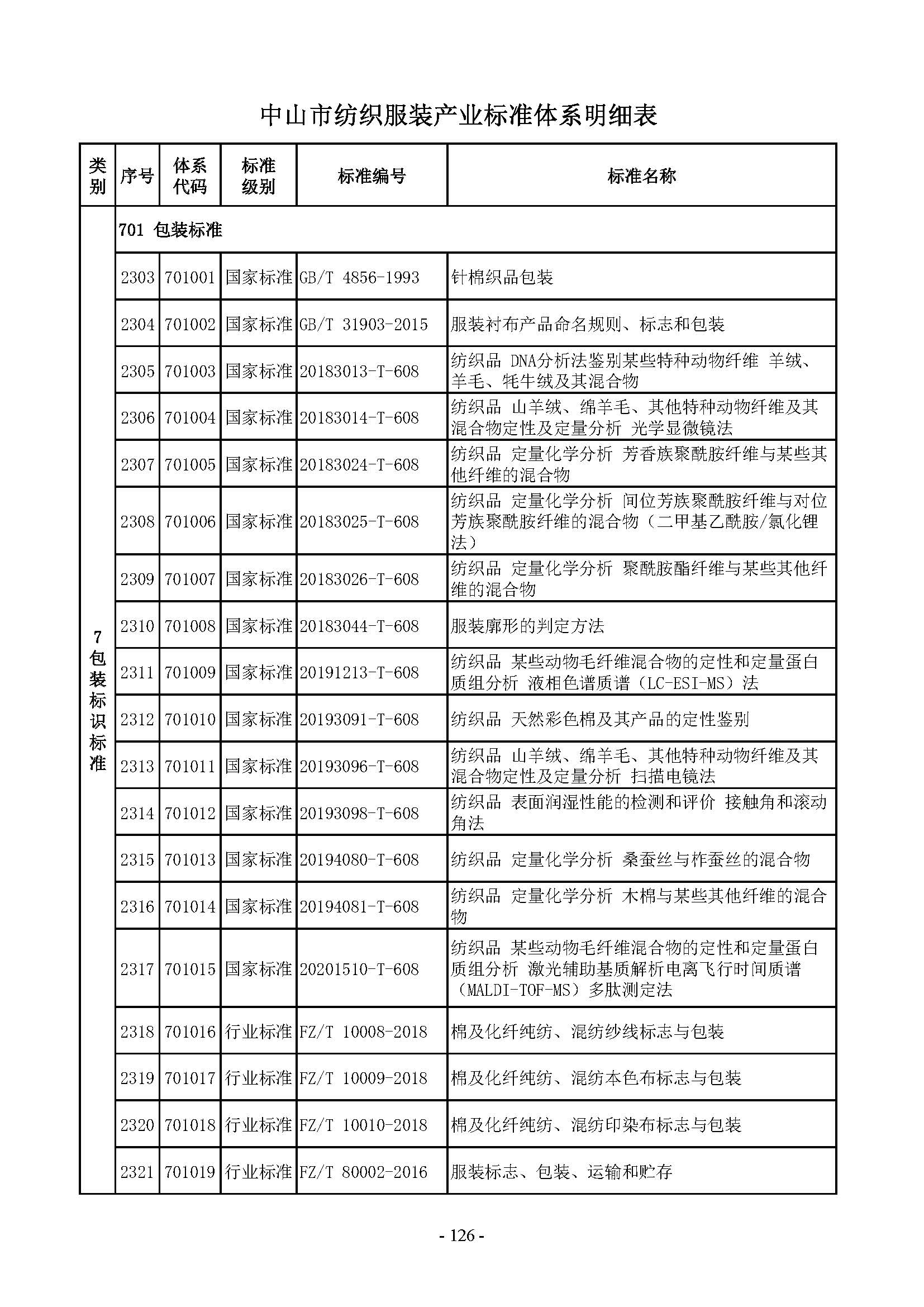 中山市纺织服装产业标准体系明细表

| 类别 | 序号 | 体系代码 | 标准级别 | 标准编号 | 标准名称 |
|---|---|---|---|---|---|
| 7包装标识标准 | 701 包装标准 | | | | |
| | 2303 | 701001 | 国家标准 | GB/T 4856-1993 | 针棉织品包装 |
| | 2304 | 701002 | 国家标准 | GB/T 31903-2015 | 服装衬布产品命名规则、标志和包装 |
| | 2305 | 701003 | 国家标准 | 20183013-T-608 | 纺织品 DNA分析法鉴别某些特种动物纤维 羊绒、羊毛、牦牛绒及其混合物 |
| | 2306 | 701004 | 国家标准 | 20183014-T-608 | 纺织品 山羊绒、绵羊毛、其他特种动物纤维及其混合物定性及定量分析 光学显微镜法 |
| | 2307 | 701005 | 国家标准 | 20183024-T-608 | 纺织品 定量化学分析 芳香族聚酰胺纤维与某些其他纤维的混合物 |
| | 2308 | 701006 | 国家标准 | 20183025-T-608 | 纺织品 定量化学分析 间位芳族聚酰胺纤维与对位芳族聚酰胺纤维的混合物（二甲基乙酰胺/氯化锂法） |
| | 2309 | 701007 | 国家标准 | 20183026-T-608 | 纺织品 定量化学分析 聚酰胺酯纤维与某些其他纤维的混合物 |
| | 2310 | 701008 | 国家标准 | 20183044-T-608 | 服装廓形的判定方法 |
| | 2311 | 701009 | 国家标准 | 20191213-T-608 | 纺织品 某些动物毛纤维混合物的定性和定量蛋白质组分析 液相色谱质谱（LC-ESI-MS）法 |
| | 2312 | 701010 | 国家标准 | 20193091-T-608 | 纺织品 天然彩色棉及其产品的定性鉴别 |
| | 2313 | 701011 | 国家标准 | 20193096-T-608 | 纺织品 山羊绒、绵羊毛、其他特种动物纤维及其混合物定性及定量分析 扫描电镜法 |
| | 2314 | 701012 | 国家标准 | 20193098-T-608 | 纺织品 表面润湿性能的检测和评价 接触角和滚动角法 |
| | 2315 | 701013 | 国家标准 | 20194080-T-608 | 纺织品 定量化学分析 桑蚕丝与柞蚕丝的混合物 |
| | 2316 | 701014 | 国家标准 | 20194081-T-608 | 纺织品 定量化学分析 木棉与某些其他纤维的混合物 |
| | 2317 | 701015 | 国家标准 | 20201510-T-608 | 纺织品 某些动物毛纤维混合物的定性和定量蛋白质组分析 激光辅助基质解析电离飞行时间质谱（MALDI-TOF-MS）多肽测定法 |
| | 2318 | 701016 | 行业标准 | FZ/T 10008-2018 | 棉及化纤纯纺、混纺纱线标志与包装 |
| | 2319 | 701017 | 行业标准 | FZ/T 10009-2018 | 棉及化纤纯纺、混纺本色布标志与包装 |
| | 2320 | 701018 | 行业标准 | FZ/T 10010-2018 | 棉及化纤纯纺、混纺印染布标志与包装 |
| | 2321 | 701019 | 行业标准 | FZ/T 80002-2016 | 服装标志、包装、运输和贮存 |

- 126 -